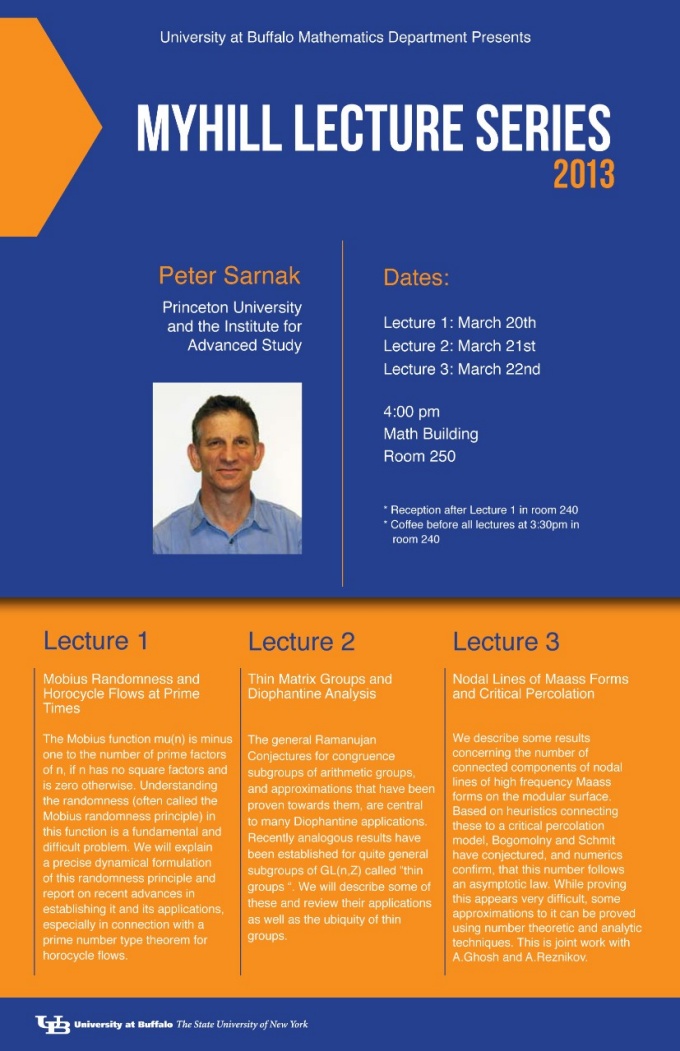 University at Buffalo Mathematics Department Presents

MYHILL LECTURE SERIES
2013

Peter Sarnak

Princeton University and the Institute for Advanced Study

Dates:

Lecture 1: March 20th
Lecture 2: March 21st
Lecture 3: March 22nd

4:00 pm
Math Building
Room 250

* Reception after Lecture 1 in room 240
* Coffee before all lectures at 3:30pm in room 240

Lecture 1

Mobius Randomness and Horocycle Flows at Prime Times

The Mobius function mu(n) is minus one to the number of prime factors of n, if n has no square factors and is zero otherwise. Understanding the randomness (often called the Mobius randomness principle) in this function is a fundamental and difficult problem. We will explain a precise dynamical formulation of this randomness principle and report on recent advances in establishing it and its applications, especially in connection with a prime number type theorem for horocycle flows.

Lecture 2

Thin Matrix Groups and Diophantine Analysis

The general Ramanujan Conjectures for congruence subgroups of arithmetic groups, and approximations that have been proven towards them, are central to many Diophantine applications. Recently analogous results have been established for quite general subgroups of GL(n,Z) called "thin groups ". We will describe some of these and review their applications as well as the ubiquity of thin groups.

Lecture 3

Nodal Lines of Maass Forms and Critical Percolation

We describe some results concerning the number of connected components of nodal lines of high frequency Maass forms on the modular surface. Based on heuristics connecting these to a critical percolation model, Bogomolny and Schmit have conjectured, and numerics confirm, that this number follows an asymptotic law. While proving this appears very difficult, some approximations to it can be proved using number theoretic and analytic techniques. This is joint work with A.Ghosh and A.Reznikov.

UB University at Buffalo The State University of New York